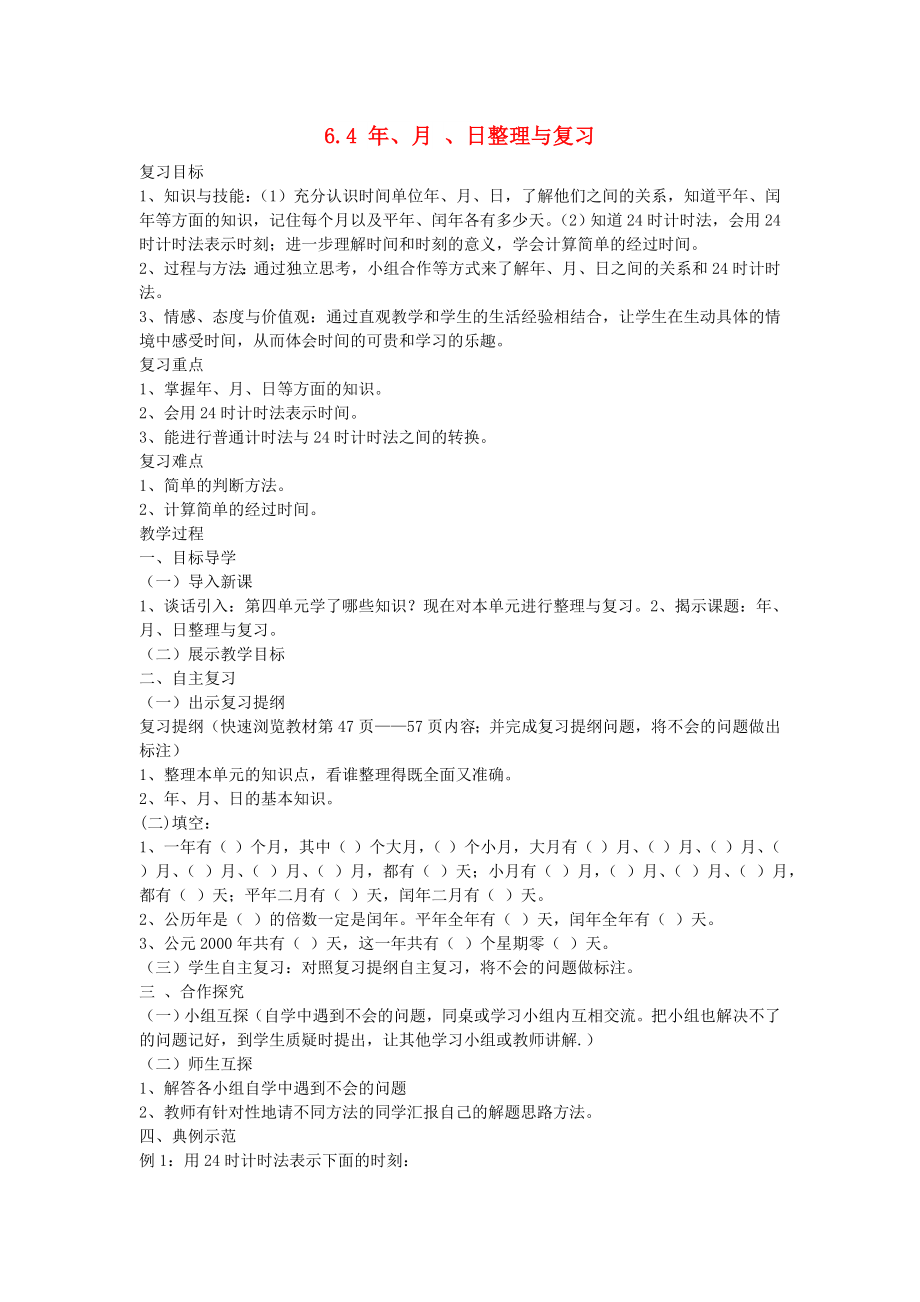 6.4 年、月 、日整理与复习

复习目标
1、知识与技能：（1）充分认识时间单位年、月、日，了解他们之间的关系，知道平年、闰年等方面的知识，记住每个月以及平年、闰年各有多少天。（2）知道24时计时法，会用24时计时法表示时刻；进一步理解时间和时刻的意义，学会计算简单的经过时间。
2、过程与方法：通过独立思考，小组合作等方式来了解年、月、日之间的关系和24时计时法。
3、情感、态度与价值观：通过直观教学和学生的生活经验相结合，让学生在生动具体的情境中感受时间，从而体会时间的可贵和学习的乐趣。
复习重点
1、掌握年、月、日等方面的知识。
2、会用24时计时法表示时间。
3、能进行普通计时法与24时计时法之间的转换。
复习难点
1、简单的判断方法。
2、计算简单的经过时间。
教学过程
一、目标导学
（一）导入新课
1、谈话引入：第四单元学了哪些知识？现在对本单元进行整理与复习。2、揭示课题：年、月、日整理与复习。
（二）展示教学目标
二、自主复习
（一）出示复习提纲
复习提纲（快速浏览教材第47页——57页内容；并完成复习提纲问题，将不会的问题做出标注）
1、整理本单元的知识点，看谁整理得既全面又准确。
2、年、月、日的基本知识。
(二)填空：
1、一年有（ ）个月，其中（ ）个大月，( ）个小月，大月有（ ）月、(  ）月、(  ）月、(  ）月、(  ）月、(  ）月、(  ）月，都有（ ）天；小月有（ ）月，(  ）月、(  ）月、(  ）月，都有（ ）天；平年二月有（ ）天，闰年二月有（ ）天。
2、公历年是（ ）的倍数一定是闰年。平年全年有（ ）天，闰年全年有（ ）天。
3、公元2000年共有（ ）天，这一年共有（ ）个星期零（ ）天。
（三）学生自主复习：对照复习提纲自主复习，将不会的问题做标注。
三 、合作探究
（一）小组互探（自学中遇到不会的问题，同桌或学习小组内互相交流。把小组也解决不了的问题记好，到学生质疑时提出，让其他学习小组或教师讲解.）
（二）师生互探
1、解答各小组自学中遇到不会的问题
2、教师有针对性地请不同方法的同学汇报自己的解题思路方法。
四、典例示范
例1：用24时计时法表示下面的时刻：